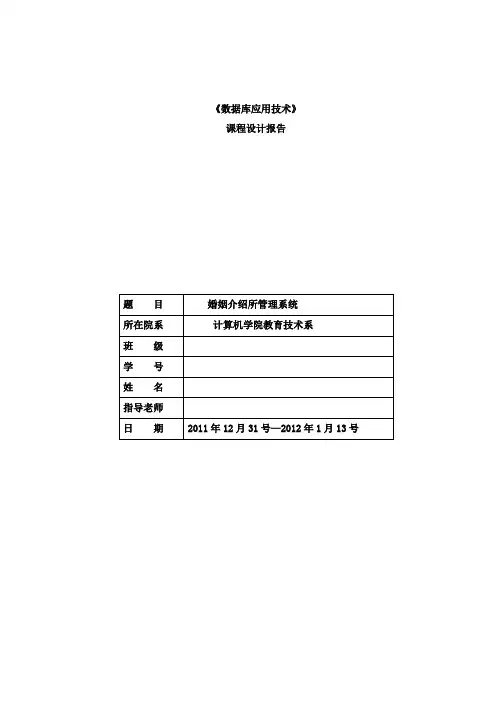 《数据库应用技术》

课程设计报告

| 题　　目 | 婚姻介绍所管理系统 |
|---|---|
| 所在院系 | 计算机学院教育技术系 |
| 班　　级 | |
| 学　　号 | |
| 姓　　名 | |
| 指导老师 | |
| 日　　期 | 2011 年 12 月 31 号—2012 年 1 月 13 号 |